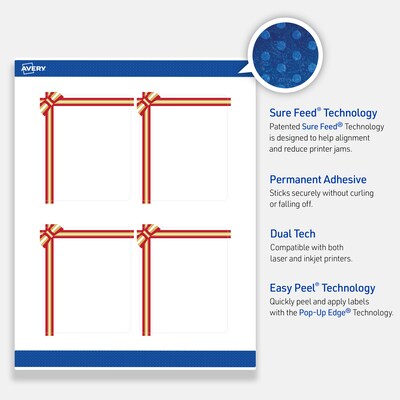 AVERY

Sure Feed® Technology
Patented Sure Feed® Technology is designed to help alignment and reduce printer jams.

Permanent Adhesive
Sticks securely without curling or falling off.

Dual Tech
Compatible with both laser and inkjet printers.

Easy Peel® Technology
Quickly peel and apply labels with the Pop-Up Edge® Technology.